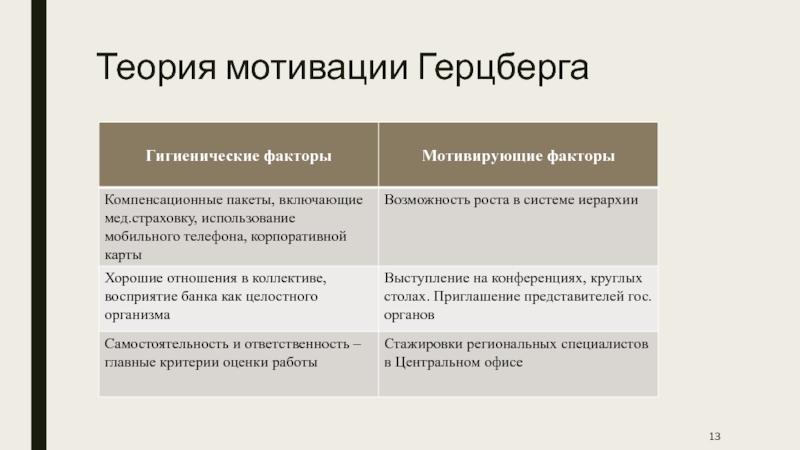 Теория мотивации Герцберга

| Гигиенические факторы | Мотивирующие факторы |
|---|---|
| Компенсационные пакеты, включающие мед.страховку, использование мобильного телефона, корпоративной карты | Возможность роста в системе иерархии |
| Хорошие отношения в коллективе, восприятие банка как целостного организма | Выступление на конференциях, круглых столах. Приглашение представителей гос. органов |
| Самостоятельность и ответственность – главные критерии оценки работы | Стажировки региональных специалистов в Центральном офисе |

13